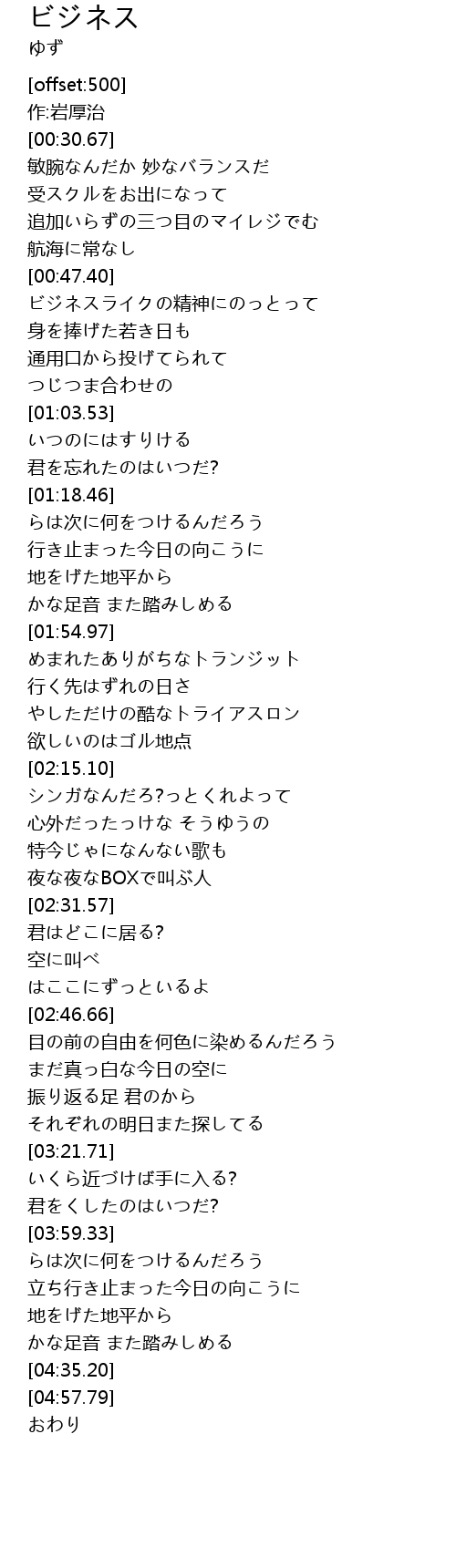 ビジネス
ゆず

[offset:500]
作:岩厚治
[00:30.67]
敏腕なんだか 妙なバランスだ
受スクルをお出になって
追加いらずの三つ目のマイレジでむ
航海に常なし
[00:47.40]
ビジネスライクの精神にのっとって
身を捧げた若き日も
通用口から投げてられて
つじつま合わせの
[01:03.53]
いつのにはすりける
君を忘れたのはいつだ?
[01:18.46]
らは次に何をつけるんだろう
行き止まった今日の向こうに
地をげた地平から
かな足音 また踏みしめる
[01:54.97]
めまれたありがちなトランジット
行く先はずれの日さ
やしただけの酷なトライアスロン
欲しいのはゴル地点
[02:15.10]
シンガなんだろ?っとくれよって
心外だったっけな そうゆうの
特今じゃになんない歌も
夜な夜なBOXで叫ぶ人
[02:31.57]
君はどこに居る?
空に叫べ
はここにずっといるよ
[02:46.66]
目の前の自由を何色に染めるんだろう
まだ真っ白な今日の空に
振り返る足 君のから
それぞれの明日また探してる
[03:21.71]
いくら近づけば手に入る?
君をくしたのはいつだ?
[03:59.33]
らは次に何をつけるんだろう
立ち行き止まった今日の向こうに
地をげた地平から
かな足音 また踏みしめる
[04:35.20]
[04:57.79]
おわり